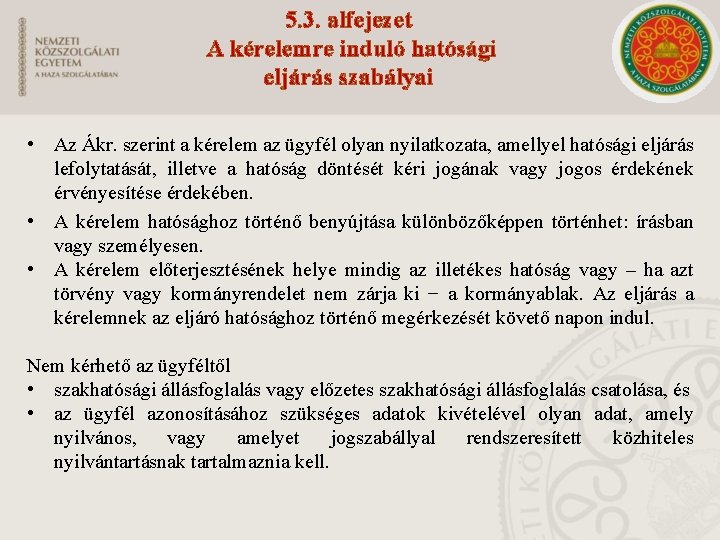 NEMZETI KÖZSZOLGÁLATI EGYETEM
A HAZA SZOLGÁLATÁBAN

5.3. alfejezet
A kérelemre induló hatósági eljárás szabályai

NEMZETI KÖZSZOLGÁLATI EGYETEM
A HAZA SZOLGÁLATÁBAN

• Az Ákr. szerint a kérelem az ügyfél olyan nyilatkozata, amellyel hatósági eljárás lefolytatását, illetve a hatóság döntését kéri jogának vagy jogos érdekének érvényesítése érdekében.
• A kérelem hatósághoz történő benyújtása különbözőképpen történhet: írásban vagy személyesen.
• A kérelem előterjesztésének helye mindig az illetékes hatóság vagy – ha azt törvény vagy kormányrendelet nem zárja ki − a kormányablak. Az eljárás a kérelemnek az eljáró hatósághoz történő megérkezését követő napon indul.

Nem kérhető az ügyféltől
• szakhatósági állásfoglalás vagy előzetes szakhatósági állásfoglalás csatolása, és
• az ügyfél azonosításához szükséges adatok kivételével olyan adat, amely nyilvános, vagy amelyet jogszabállyal rendszeresített közhiteles nyilvántartásnak tartalmaznia kell.